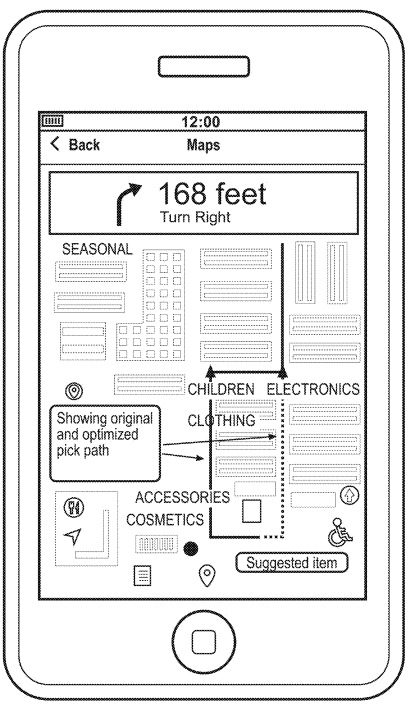 12:00

Back Maps

168 feet
Turn Right

SEASONAL

CHILDREN ELECTRONICS

CLOTHING

Showing original and optimized pick path

ACCESSORIES

COSMETICS

Suggested item